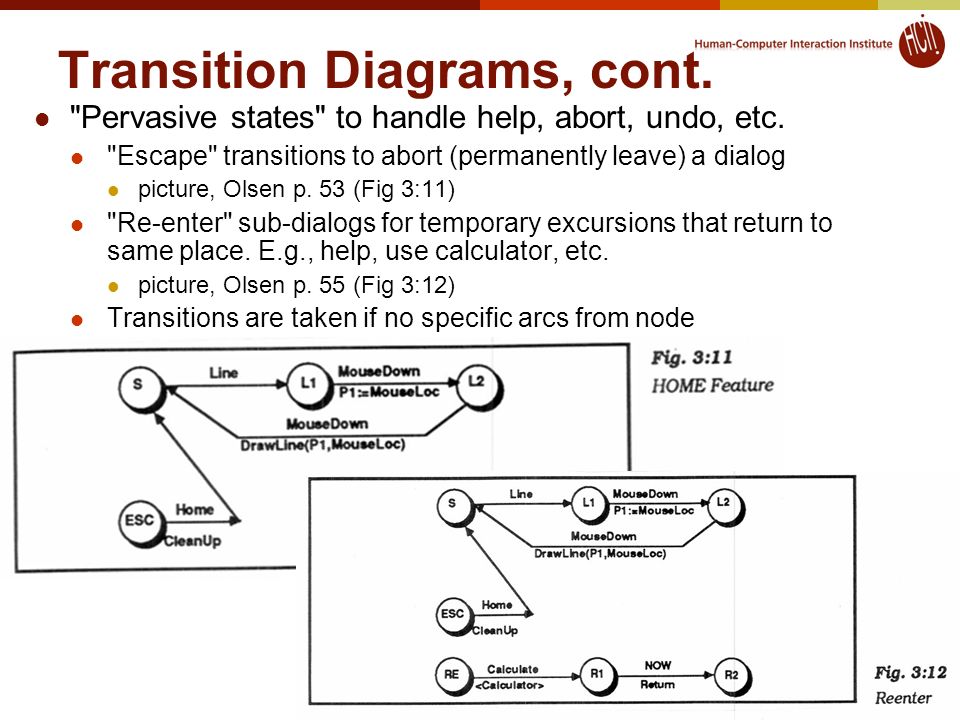 Human-Computer Interaction Institute

HCI

Transition Diagrams, cont.

- "Pervasive states" to handle help, abort, undo, etc.
  - "Escape" transitions to abort (permanently leave) a dialog
    - picture, Olsen p. 53 (Fig 3:11)
  - "Re-enter" sub-dialogs for temporary excursions that return to same place. E.g., help, use calculator, etc.
    - picture, Olsen p. 55 (Fig 3:12)
  - Transitions are taken if no specific arcs from node

S
Line
L1
MouseDown
P1:=MouseLoc
L2
MouseDown
DrawLine(P1,MouseLoc)
ESC
Home
CleanUp

Fig. 3:11
HOME Feature

S
Line
L1
MouseDown
P1:=MouseLoc
L2
MouseDown
DrawLine(P1,MouseLoc)
ESC
Home
CleanUp
RE
Calculate
<Calculator>
R1
NOW
Return
R2

Fig. 3:12
Reenter